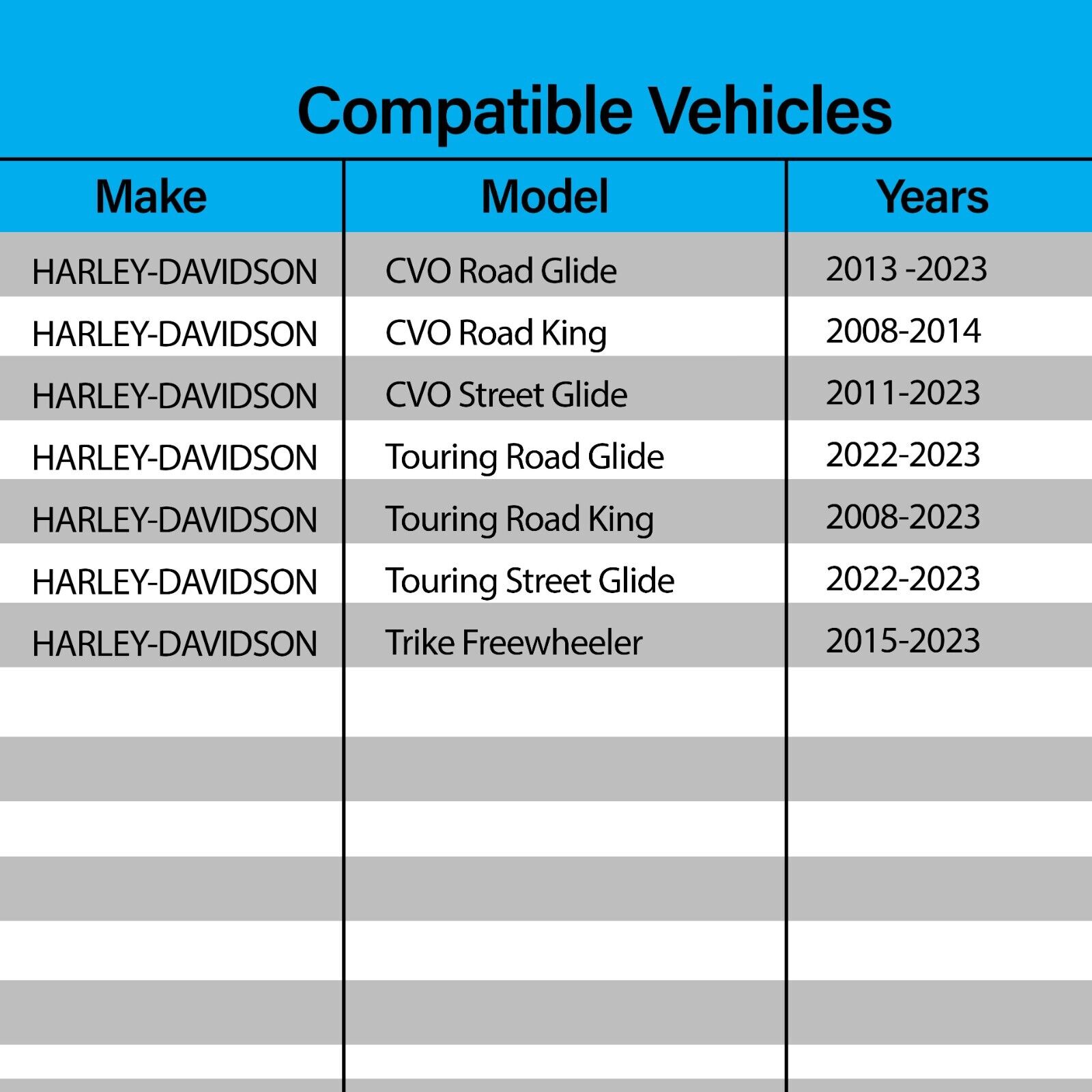 Compatible Vehicles

| Make | Model | Years |
|---|---|---|
| HARLEY-DAVIDSON | CVO Road Glide | 2013 -2023 |
| HARLEY-DAVIDSON | CVO Road King | 2008-2014 |
| HARLEY-DAVIDSON | CVO Street Glide | 2011-2023 |
| HARLEY-DAVIDSON | Touring Road Glide | 2022-2023 |
| HARLEY-DAVIDSON | Touring Road King | 2008-2023 |
| HARLEY-DAVIDSON | Touring Street Glide | 2022-2023 |
| HARLEY-DAVIDSON | Trike Freewheeler | 2015-2023 |